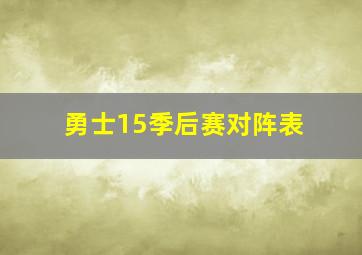 勇士15季后赛对阵表